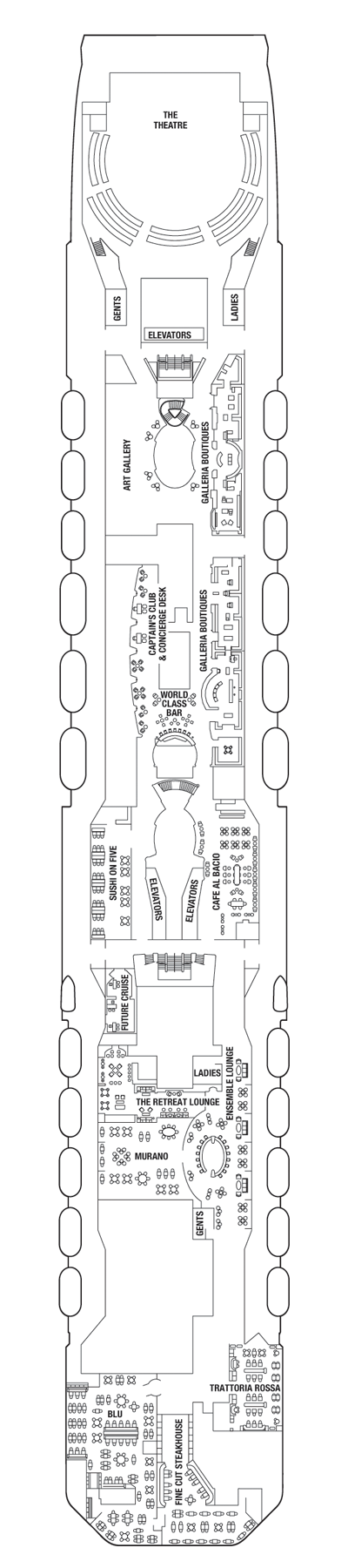 THE THEATRE

GENTS

LADIES

ELEVATORS

ART GALLERY

GALLERIA BOUTIQUES

CAPTAIN'S CLUB & CONCIERGE DESK

GALLERIA BOUTIQUES

WORLD CLASS BAR

SUSHI ON FIVE

ELEVATORS

ELEVATORS

CAFE AL BACIO

FUTURE CRUISE

LADIES

ENSEMBLE LOUNGE

THE RETREAT LOUNGE

MURANO

GENTS

TRATTORIA ROSSA

BLU

FINE CUT STEAKHOUSE